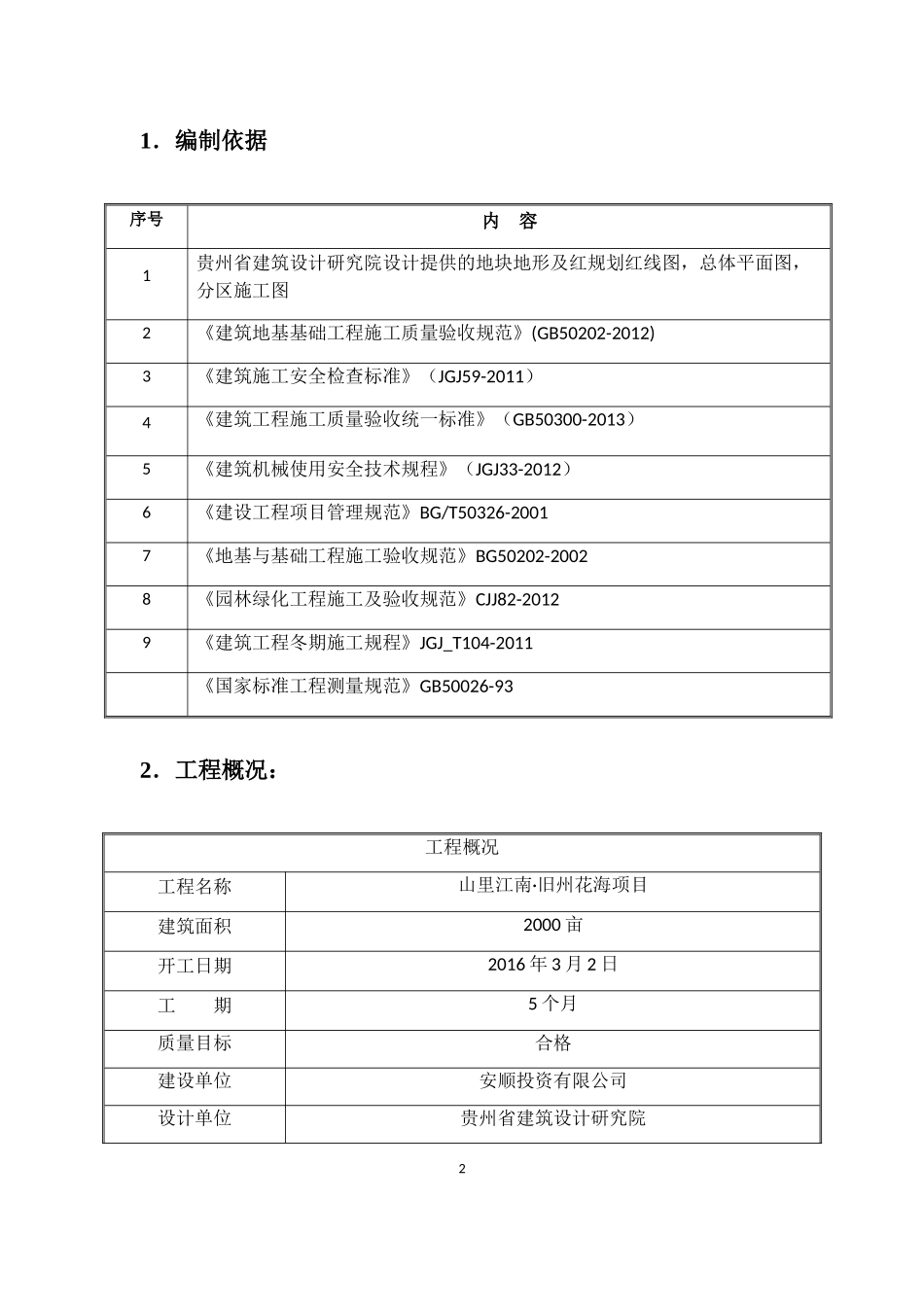 1．编制依据

| 序号 | 内　容 |
|---|---|
| 1 | 贵州省建筑设计研究院设计提供的地块地形及红规划红线图，总体平面图，分区施工图 |
| 2 | 《建筑地基基础工程施工质量验收规范》(GB50202-2012) |
| 3 | 《建筑施工安全检查标准》（JGJ59-2011） |
| 4 | 《建筑工程施工质量验收统一标准》（GB50300-2013） |
| 5 | 《建筑机械使用安全技术规程》（JGJ33-2012） |
| 6 | 《建设工程项目管理规范》BG/T50326-2001 |
| 7 | 《地基与基础工程施工验收规范》BG50202-2002 |
| 8 | 《园林绿化工程施工及验收规范》CJJ82-2012 |
| 9 | 《建筑工程冬期施工规程》JGJ_T104-2011 |
|  | 《国家标准工程测量规范》GB50026-93 |

2．工程概况：

| 工程概况 |  |
|---|---|
| 工程名称 | 山里江南·旧州花海项目 |
| 建筑面积 | 2000亩 |
| 开工日期 | 2016年3月2日 |
| 工　　期 | 5个月 |
| 质量目标 | 合格 |
| 建设单位 | 安顺投资有限公司 |
| 设计单位 | 贵州省建筑设计研究院 |

2